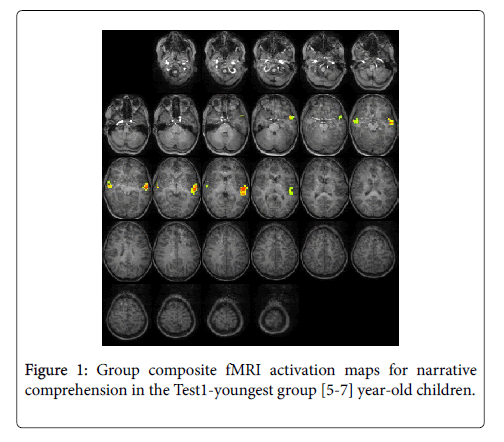 Figure 1: Group composite fMRI activation maps for narrative comprehension in the Test1-youngest group [5-7] year-old children.